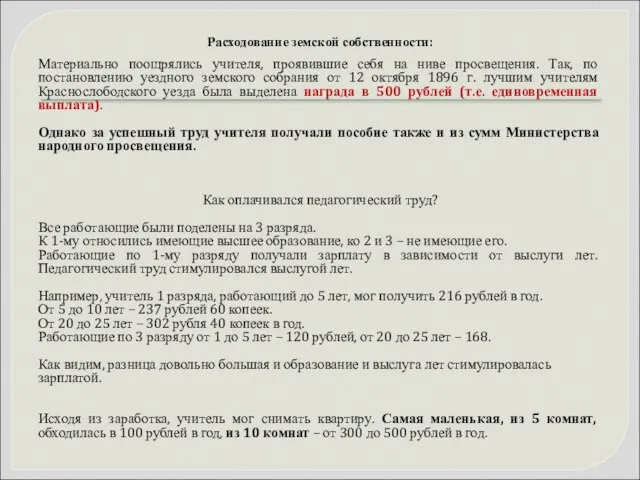 Расходование земской собственности:

Материально поощрялись учителя, проявившие себя на ниве просвещения. Так, по постановлению уездного земского собрания от 12 октября 1896 г. лучшим учителям Краснослободского уезда была выделена награда в 500 рублей (т.е. единовременная выплата).

Однако за успешный труд учителя получали пособие также и из сумм Министерства народного просвещения.

Как оплачивался педагогический труд?

Все работающие были поделены на 3 разряда.
К 1-му относились имеющие высшее образование, ко 2 и 3 – не имеющие его.
Работающие по 1-му разряду получали зарплату в зависимости от выслуги лет. Педагогический труд стимулировался выслугой лет.

Например, учитель 1 разряда, работающий до 5 лет, мог получить 216 рублей в год.
От 5 до 10 лет – 237 рублей 60 копеек.
От 20 до 25 лет – 302 рубля 40 копеек в год.
Работающие по 3 разряду от 1 до 5 лет – 120 рублей, от 20 до 25 лет – 168.

Как видим, разница довольно большая и образование и выслуга лет стимулировалась зарплатой.

Исходя из заработка, учитель мог снимать квартиру. Самая маленькая, из 5 комнат, обходилась в 100 рублей в год, из 10 комнат – от 300 до 500 рублей в год.